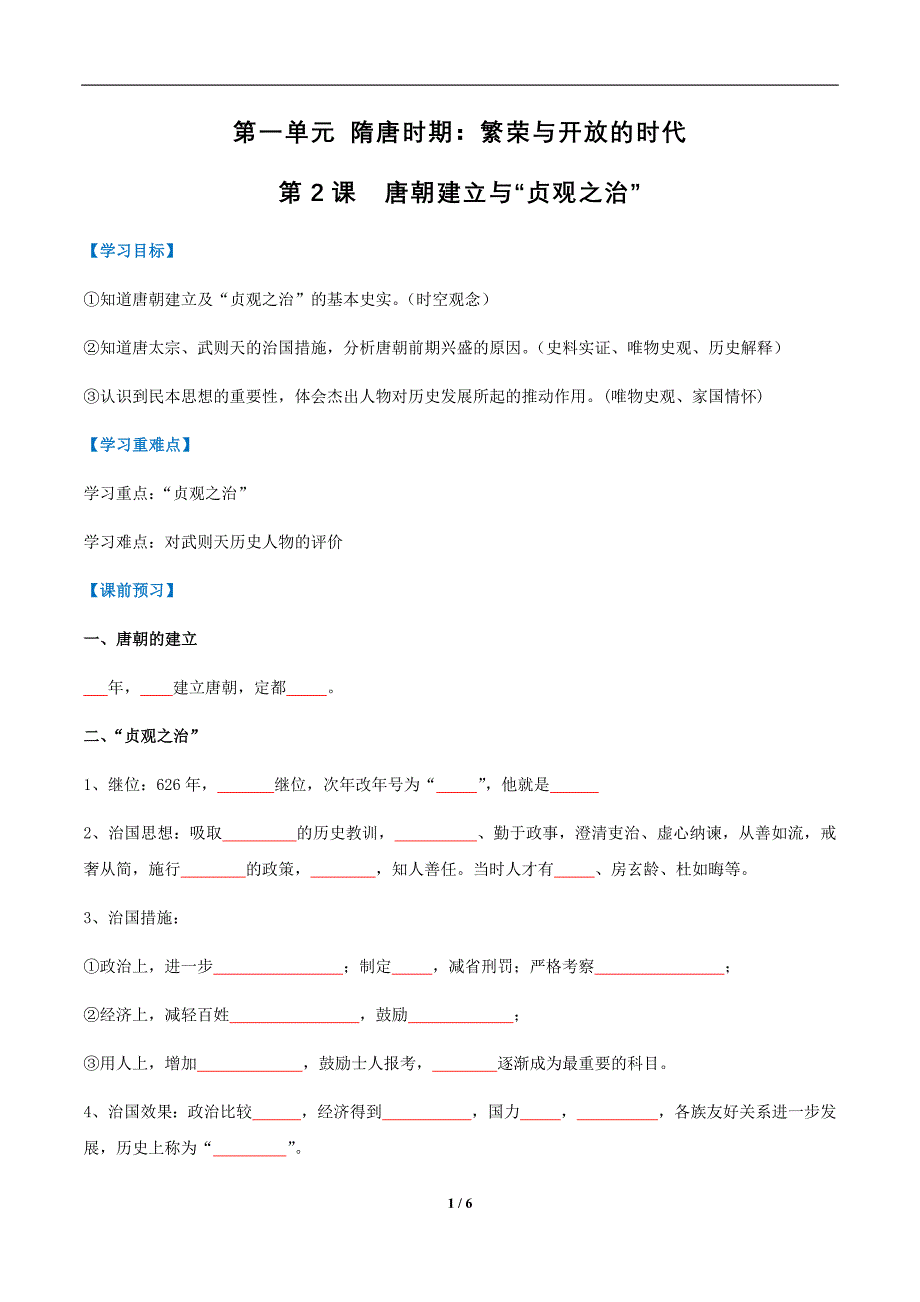 第一单元 隋唐时期：繁荣与开放的时代

第 2 课　唐朝建立与“贞观之治”

【学习目标】

①知道唐朝建立及“贞观之治”的基本史实。(时空观念)

②知道唐太宗、武则天的治国措施，分析唐朝前期兴盛的原因。(史料实证、唯物史观、历史解释)

③认识到民本思想的重要性，体会杰出人物对历史发展所起的推动作用。(唯物史观、家国情怀)

【学习重难点】

学习重点：“贞观之治”

学习难点：对武则天历史人物的评价

【课前预习】

一、唐朝的建立

___年，____建立唐朝，定都_____。

二、“贞观之治”

1、继位：626 年，_______继位，次年改年号为“_____”，他就是______

2、治国思想：吸取_________的历史教训，__________、勤于政事，澄清吏治、虚心纳谏，从善如流，戒奢从简，施行________的政策，________，知人善任。当时人才有_____、房玄龄、杜如晦等。

3、治国措施：

①政治上，进一步________________；制定_____，减省刑罚；严格考察________________；

②经济上，减轻百姓________________，鼓励_____________；

③用人上，增加_____________，鼓励士人报考，________逐渐成为最重要的科目。

4、治国效果：政治比较______，经济得到___________，国力_____，__________，各族友好关系进一步发展，历史上称为“_________”。

1 / 6